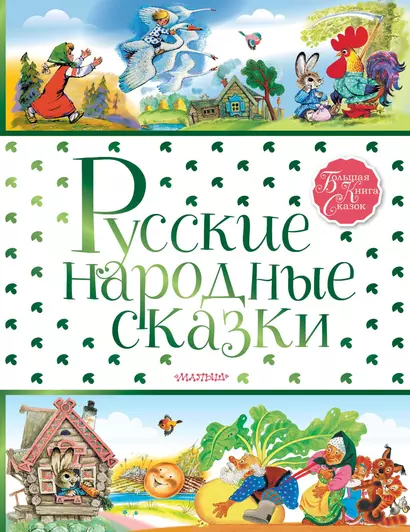 Русские народные сказки

Большая Книга Сказок

Малыш